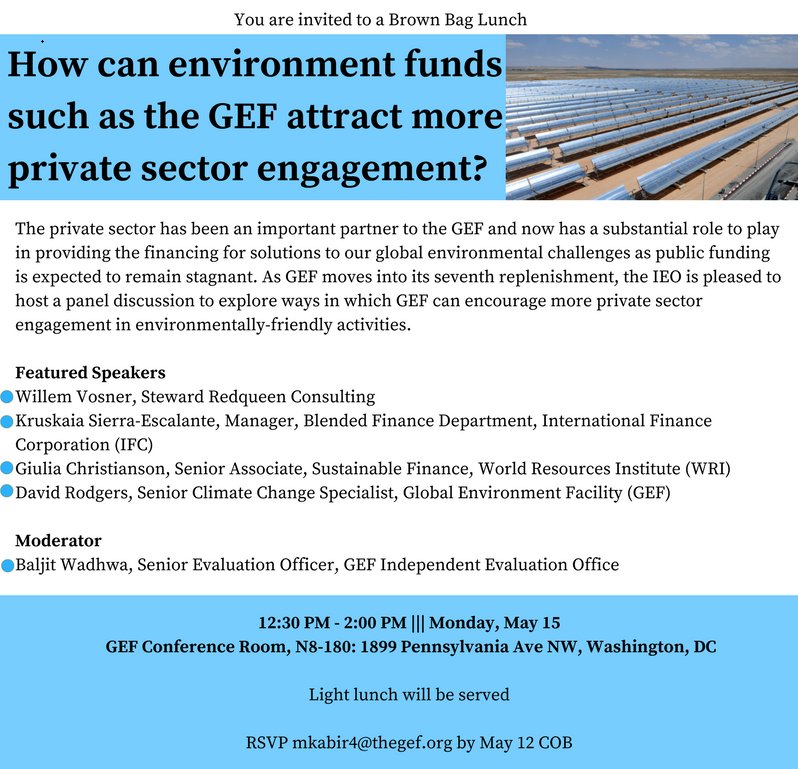 You are invited to a Brown Bag Lunch

How can environment funds such as the GEF attract more private sector engagement?

The private sector has been an important partner to the GEF and now has a substantial role to play in providing the financing for solutions to our global environmental challenges as public funding is expected to remain stagnant. As GEF moves into its seventh replenishment, the IEO is pleased to host a panel discussion to explore ways in which GEF can encourage more private sector engagement in environmentally-friendly activities.

Featured Speakers
• Willem Vosner, Steward Redqueen Consulting
• Kruskaia Sierra-Escalante, Manager, Blended Finance Department, International Finance Corporation (IFC)
• Giulia Christianson, Senior Associate, Sustainable Finance, World Resources Institute (WRI)
• David Rodgers, Senior Climate Change Specialist, Global Environment Facility (GEF)

Moderator
• Baljit Wadhwa, Senior Evaluation Officer, GEF Independent Evaluation Office

12:30 PM - 2:00 PM ||| Monday, May 15
GEF Conference Room, N8-180: 1899 Pennsylvania Ave NW, Washington, DC

Light lunch will be served

RSVP mkabir4@thegef.org by May 12 COB